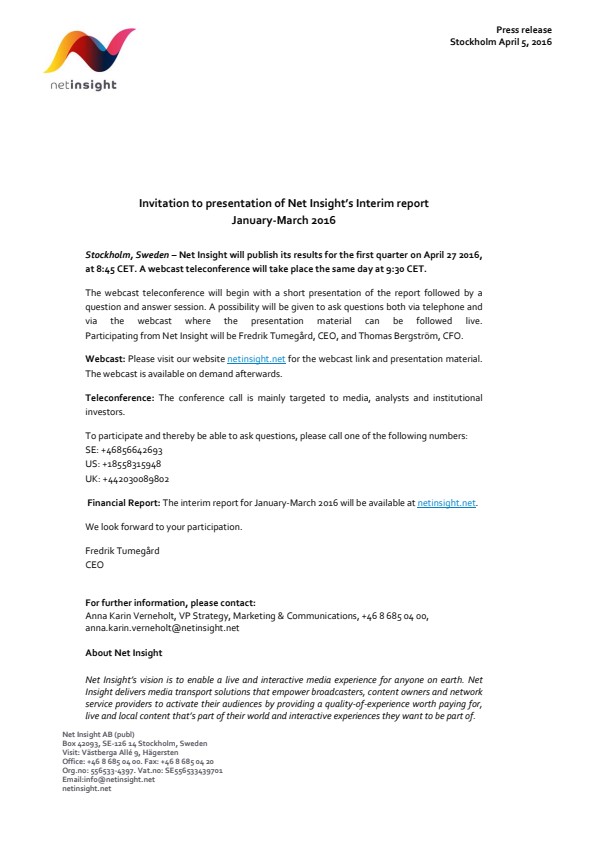 netinsight

Press release
Stockholm April 5, 2016

Invitation to presentation of Net Insight's Interim report
January-March 2016

Stockholm, Sweden – Net Insight will publish its results for the first quarter on April 27 2016, at 8:45 CET. A webcast teleconference will take place the same day at 9:30 CET.

The webcast teleconference will begin with a short presentation of the report followed by a question and answer session. A possibility will be given to ask questions both via telephone and via the webcast where the presentation material can be followed live. Participating from Net Insight will be Fredrik Tumegård, CEO, and Thomas Bergström, CFO.

Webcast: Please visit our website netinsight.net for the webcast link and presentation material. The webcast is available on demand afterwards.

Teleconference: The conference call is mainly targeted to media, analysts and institutional investors.

To participate and thereby be able to ask questions, please call one of the following numbers:
SE: +46856642693
US: +18558315948
UK: +442030089802

Financial Report: The interim report for January-March 2016 will be available at netinsight.net.

We look forward to your participation.

Fredrik Tumegård
CEO

For further information, please contact:
Anna Karin Verneholt, VP Strategy, Marketing & Communications, +46 8 685 04 00, anna.karin.verneholt@netinsight.net

About Net Insight

Net Insight's vision is to enable a live and interactive media experience for anyone on earth. Net Insight delivers media transport solutions that empower broadcasters, content owners and network service providers to activate their audiences by providing a quality-of-experience worth paying for, live and local content that's part of their world and interactive experiences they want to be part of.

Net Insight AB (publ)
Box 42093, SE-126 14 Stockholm, Sweden
Visit: Västberga Allé 9, Hägersten
Office: +46 8 685 04 00. Fax: +46 8 685 04 20
Org.no: 556533-4397. Vat.no: SE556533439701
Email:info@netinsight.net
netinsight.net